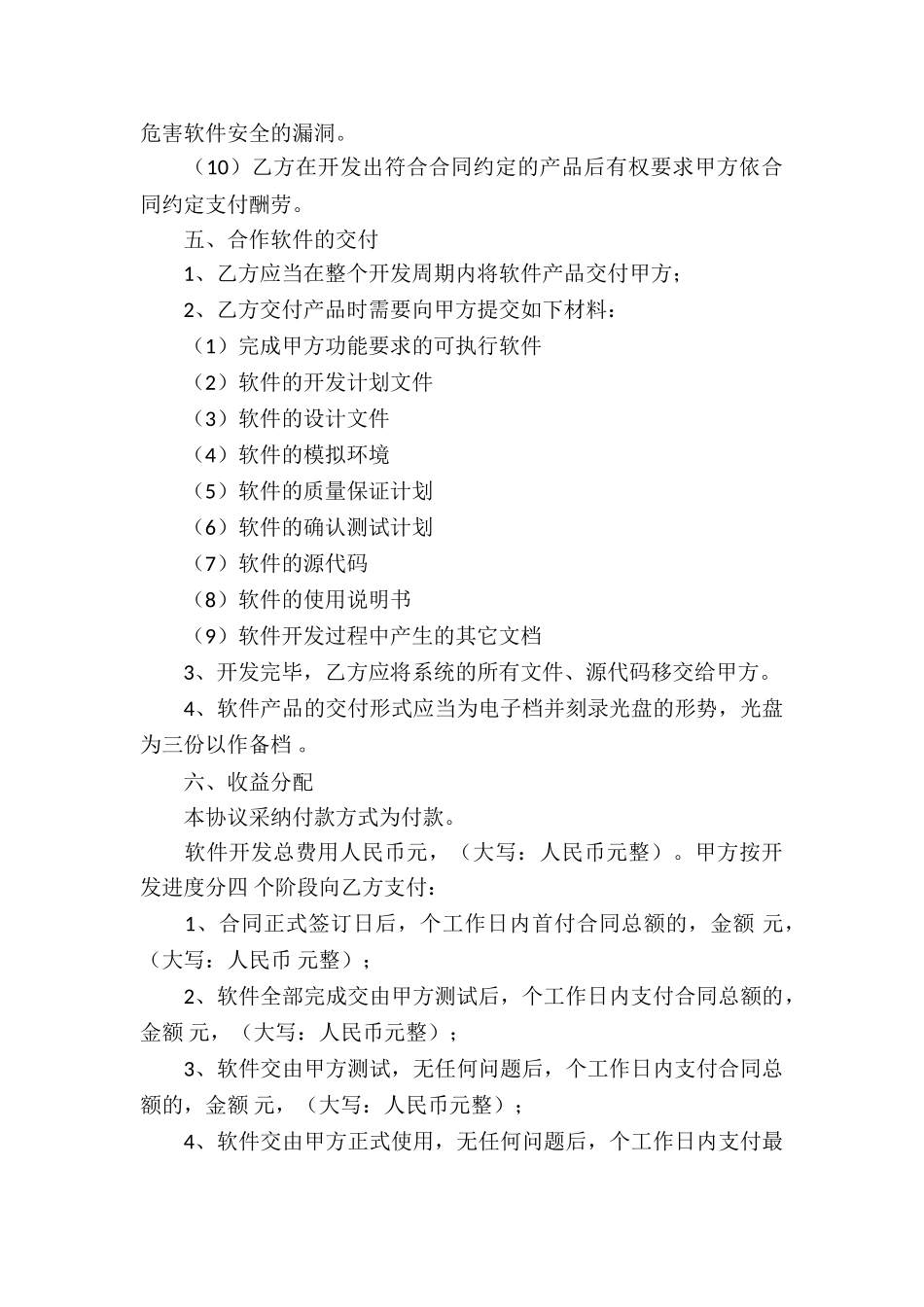 危害软件安全的漏洞。

（10）乙方在开发出符合合同约定的产品后有权要求甲方依合同约定支付酬劳。

五、合作软件的交付

1、乙方应当在整个开发周期内将软件产品交付甲方；

2、乙方交付产品时需要向甲方提交如下材料：

（1）完成甲方功能要求的可执行软件

（2）软件的开发计划文件

（3）软件的设计文件

（4）软件的模拟环境

（5）软件的质量保证计划

（6）软件的确认测试计划

（7）软件的源代码

（8）软件的使用说明书

（9）软件开发过程中产生的其它文档

3、开发完毕，乙方应将系统的所有文件、源代码移交给甲方。

4、软件产品的交付形式应当为电子档并刻录光盘的形势，光盘为三份以作备档 。

六、收益分配

本协议采纳付款方式为付款。

软件开发总费用人民币元，（大写：人民币元整）。甲方按开发进度分四 个阶段向乙方支付：

1、合同正式签订日后，个工作日内首付合同总额的，金额 元，（大写：人民币 元整）；

2、软件全部完成交由甲方测试后，个工作日内支付合同总额的，金额 元，（大写：人民币元整）；

3、软件交由甲方测试，无任何问题后，个工作日内支付合同总额的，金额 元，（大写：人民币元整）；

4、软件交由甲方正式使用，无任何问题后，个工作日内支付最